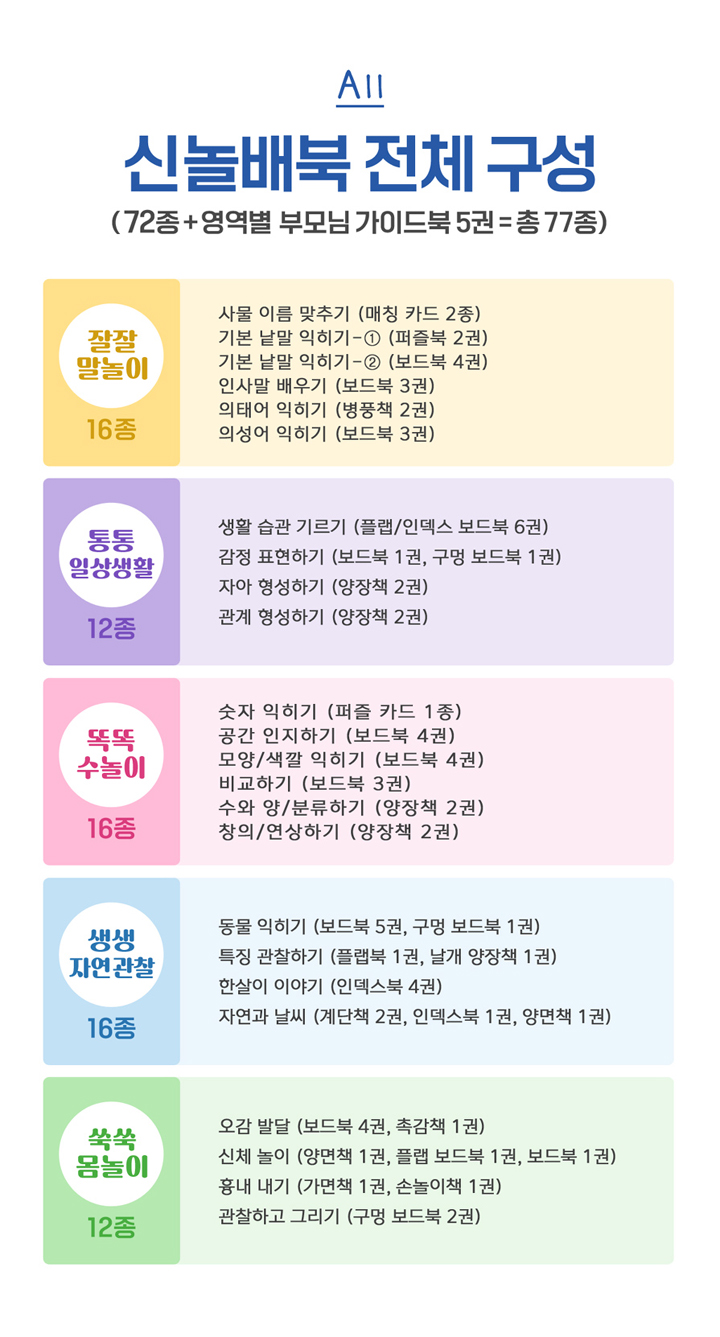 All

신놀배북 전체 구성

( 72종 + 영역별 부모님 가이드북 5권 = 총 77종)

잘잘
말놀이
16종

사물 이름 맞추기 (매칭 카드 2종)
기본 낱말 익히기-① (퍼즐북 2권)
기본 낱말 익히기-② (보드북 4권)
인사말 배우기 (보드북 3권)
의태어 익히기 (병풍책 2권)
의성어 익히기 (보드북 3권)

통통
일상생활
12종

생활 습관 기르기 (플랩/인덱스 보드북 6권)
감정 표현하기 (보드북 1권, 구멍 보드북 1권)
자아 형성하기 (양장책 2권)
관계 형성하기 (양장책 2권)

똑똑
수놀이
16종

숫자 익히기 (퍼즐 카드 1종)
공간 인지하기 (보드북 4권)
모양/색깔 익히기 (보드북 4권)
비교하기 (보드북 3권)
수와 양/분류하기 (양장책 2권)
창의/연상하기 (양장책 2권)

생생
자연관찰
16종

동물 익히기 (보드북 5권, 구멍 보드북 1권)
특징 관찰하기 (플랩북 1권, 날개 양장책 1권)
한살이 이야기 (인덱스북 4권)
자연과 날씨 (계단책 2권, 인덱스북 1권, 양면책 1권)

쑥쑥
몸놀이
12종

오감 발달 (보드북 4권, 촉감책 1권)
신체 놀이 (양면책 1권, 플랩 보드북 1권, 보드북 1권)
흉내 내기 (가면책 1권, 손놀이책 1권)
관찰하고 그리기 (구멍 보드북 2권)